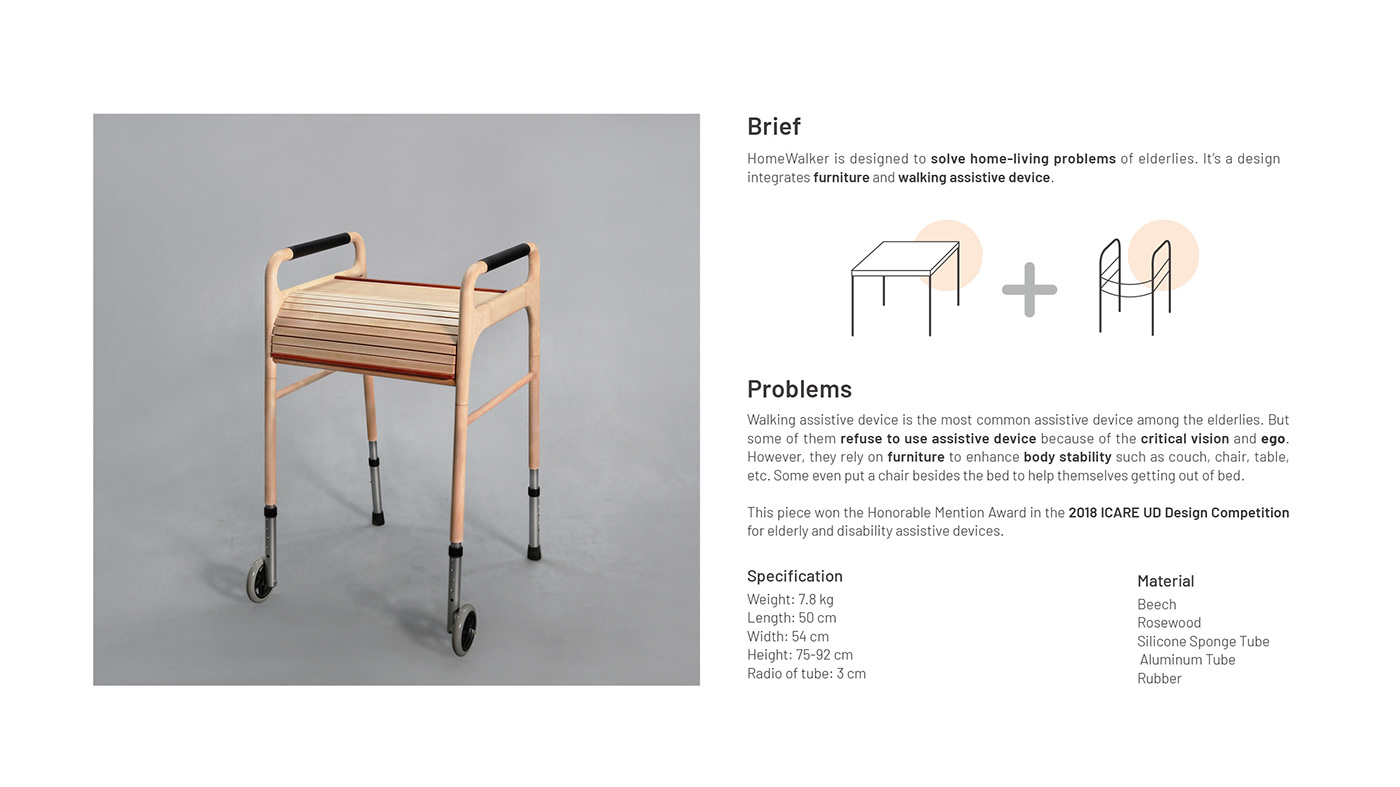 Brief

HomeWalker is designed to solve home-living problems of elderlies. It's a design integrates furniture and walking assistive device.

Problems

Walking assistive device is the most common assistive device among the elderlies. But some of them refuse to use assistive device because of the critical vision and ego. However, they rely on furniture to enhance body stability such as couch, chair, table, etc. Some even put a chair besides the bed to help themselves getting out of bed.

This piece won the Honorable Mention Award in the 2018 ICARE UD Design Competition for elderly and disability assistive devices.

Specification
Weight: 7.8 kg
Length: 50 cm
Width: 54 cm
Height: 75-92 cm
Radio of tube: 3 cm

Material
Beech
Rosewood
Silicone Sponge Tube
Aluminum Tube
Rubber